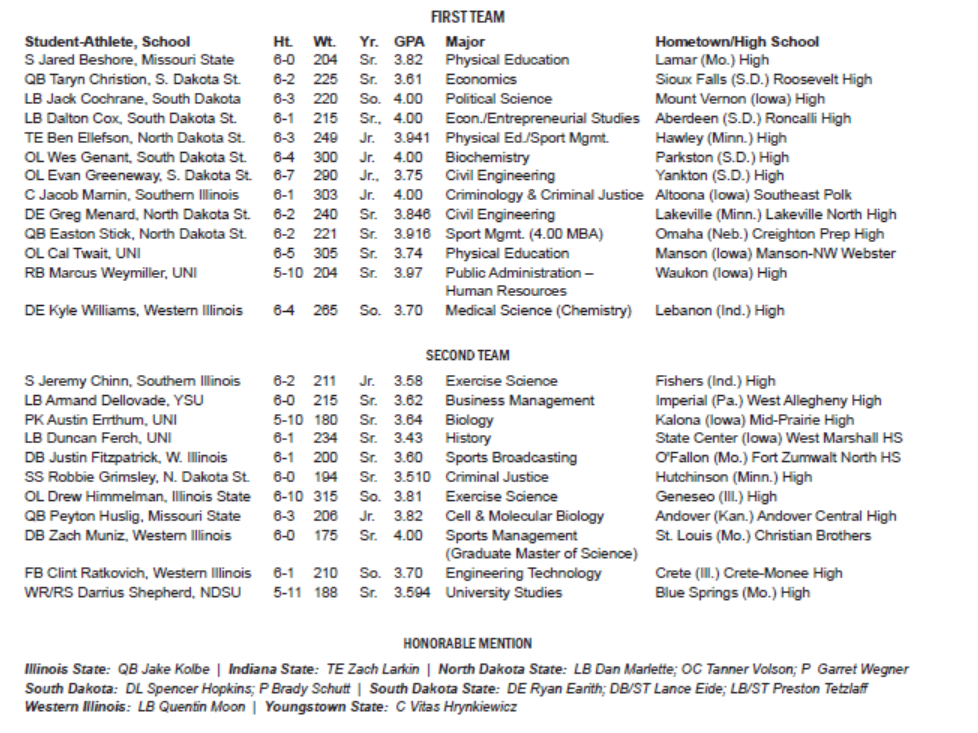 FIRST TEAM

| Student-Athlete, School | Ht. | Wt. | Yr. | GPA | Major | Hometown/High School |
|---|---|---|---|---|---|---|
| S Jared Beshore, Missouri State | 6-0 | 204 | Sr. | 3.82 | Physical Education | Lamar (Mo.) High |
| QB Taryn Christion, S. Dakota St. | 6-2 | 225 | Sr. | 3.61 | Economics | Sioux Falls (S.D.) Roosevelt High |
| LB Jack Cochrane, South Dakota | 6-3 | 220 | So. | 4.00 | Political Science | Mount Vernon (Iowa) High |
| LB Dalton Cox, South Dakota St. | 6-1 | 215 | Sr., | 4.00 | Econ./Entrepreneurial Studies | Aberdeen (S.D.) Roncalli High |
| TE Ben Ellefson, North Dakota St. | 6-3 | 249 | Jr. | 3.941 | Physical Ed./Sport Mgmt. | Hawley (Minn.) High |
| OL Wes Genant, South Dakota St. | 6-4 | 300 | Jr. | 4.00 | Biochemistry | Parkston (S.D.) High |
| OL Evan Greeneway, S. Dakota St. | 6-7 | 290 | Jr., | 3.75 | Civil Engineering | Yankton (S.D.) High |
| C Jacob Marnin, Southern Illinois | 6-1 | 303 | Jr. | 4.00 | Criminology & Criminal Justice | Altoona (Iowa) Southeast Polk |
| DE Greg Menard, North Dakota St. | 6-2 | 240 | Sr. | 3.846 | Civil Engineering | Lakeville (Minn.) Lakeville North High |
| QB Easton Stick, North Dakota St. | 6-2 | 221 | Sr. | 3.916 | Sport Mgmt. (4.00 MBA) | Omaha (Neb.) Creighton Prep High |
| OL Cal Twait, UNI | 6-5 | 305 | Sr. | 3.74 | Physical Education | Manson (Iowa) Manson-NW Webster |
| RB Marcus Weymiller, UNI | 5-10 | 204 | Sr. | 3.97 | Public Administration – Human Resources | Waukon (Iowa) High |
| DE Kyle Williams, Western Illinois | 6-4 | 265 | So. | 3.70 | Medical Science (Chemistry) | Lebanon (Ind.) High |

SECOND TEAM

| | | | | | | |
|---|---|---|---|---|---|---|
| S Jeremy Chinn, Southern Illinois | 6-2 | 211 | Jr. | 3.58 | Exercise Science | Fishers (Ind.) High |
| LB Armand Dellovade, YSU | 6-0 | 215 | Sr. | 3.62 | Business Management | Imperial (Pa.) West Allegheny High |
| PK Austin Errthum, UNI | 5-10 | 180 | Sr. | 3.64 | Biology | Kalona (Iowa) Mid-Prairie High |
| LB Duncan Ferch, UNI | 6-1 | 234 | Sr. | 3.43 | History | State Center (Iowa) West Marshall HS |
| DB Justin Fitzpatrick, W. Illinois | 6-1 | 200 | Sr. | 3.60 | Sports Broadcasting | O'Fallon (Mo.) Fort Zumwalt North HS |
| SS Robbie Grimsley, N. Dakota St. | 6-0 | 194 | Sr. | 3.510 | Criminal Justice | Hutchinson (Minn.) High |
| OL Drew Himmelman, Illinois State | 6-10 | 315 | So. | 3.81 | Exercise Science | Geneseo (Ill.) High |
| QB Peyton Huslig, Missouri State | 6-3 | 206 | Jr. | 3.82 | Cell & Molecular Biology | Andover (Kan.) Andover Central High |
| DB Zach Muniz, Western Illinois | 6-0 | 175 | Sr. | 4.00 | Sports Management (Graduate Master of Science) | St. Louis (Mo.) Christian Brothers |
| FB Clint Ratkovich, Western Illinois | 6-1 | 210 | So. | 3.70 | Engineering Technology | Crete (Ill.) Crete-Monee High |
| WR/RS Darrius Shepherd, NDSU | 5-11 | 188 | Sr. | 3.594 | University Studies | Blue Springs (Mo.) High |

HONORABLE MENTION

Illinois State: QB Jake Kolbe | Indiana State: TE Zach Larkin | North Dakota State: LB Dan Marlette; OC Tanner Volson; P Garret Wegner
South Dakota: DL Spencer Hopkins; P Brady Schutt | South Dakota State: DE Ryan Earith; DB/ST Lance Eide; LB/ST Preston Tetzlaff
Western Illinois: LB Quentin Moon | Youngstown State: C Vitas Hrynkiewicz